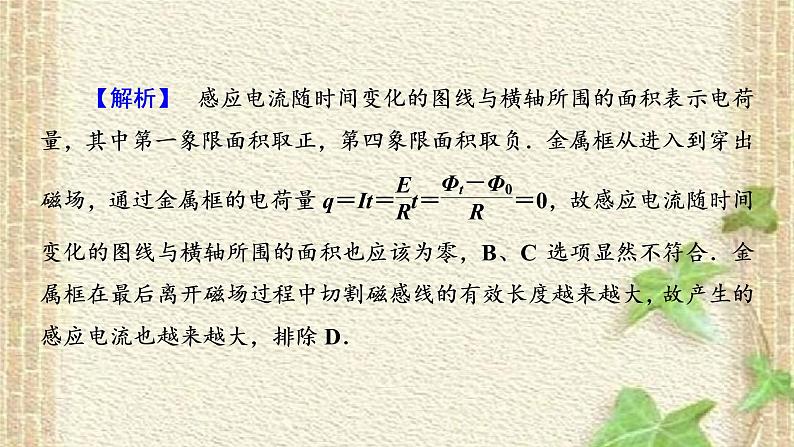 【解析】 感应电流随时间变化的图线与横轴所围的面积表示电荷量，其中第一象限面积取正，第四象限面积取负．金属框从进入到穿出磁场，通过金属框的电荷量 $q=It=\frac{E}{R}t=\frac{\Phi_t-\Phi_0}{R}=0$，故感应电流随时间变化的图线与横轴所围的面积也应该为零，B、C 选项显然不符合．金属框在最后离开磁场过程中切割磁感线的有效长度越来越大，故产生的感应电流也越来越大，排除 D．